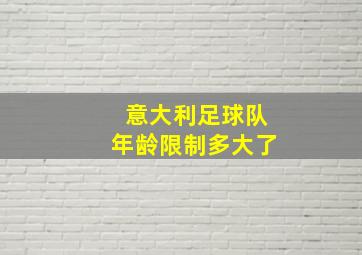 意大利足球队
年龄限制多大了